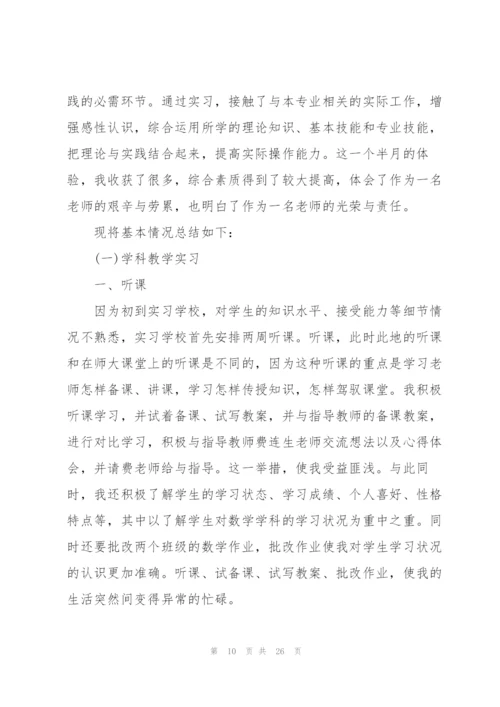 践的必需环节。通过实习，接触了与本专业相关的实际工作，增强感性认识，综合运用所学的理论知识、基本技能和专业技能，把理论与实践结合起来，提高实际操作能力。这一个半月的体验，我收获了很多，综合素质得到了较大提高，体会了作为一名老师的艰辛与劳累，也明白了作为一名老师的光荣与责任。

现将基本情况总结如下：

(一)学科教学实习

一、听课

因为初到实习学校，对学生的知识水平、接受能力等细节情况不熟悉，实习学校首先安排两周听课。听课，此时此地的听课和在师大课堂上的听课是不同的，因为这种听课的重点是学习老师怎样备课、讲课，学习怎样传授知识，怎样驾驭课堂。我积极听课学习，并试着备课、试写教案，并与指导教师的备课教案，进行对比学习，积极与指导教师费连生老师交流想法以及心得体会，并请费老师给与指导。这一举措，使我受益匪浅。与此同时，我还积极了解学生的学习状态、学习成绩、个人喜好、性格特点等，其中以了解学生对数学学科的学习状况为重中之重。同时还要批改两个班级的数学作业，批改作业使我对学生学习状况的认识更加准确。听课、试备课、试写教案、批改作业，使我的生活突然间变得异常的忙碌。

第 10 页 共 26 页